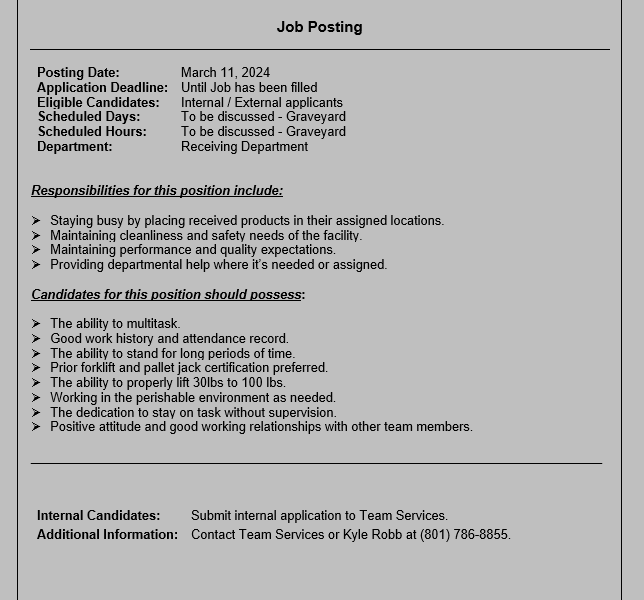 Job Posting

Posting Date: March 11, 2024
Application Deadline: Until Job has been filled
Eligible Candidates: Internal / External applicants
Scheduled Days: To be discussed - Graveyard
Scheduled Hours: To be discussed - Graveyard
Department: Receiving Department

Responsibilities for this position include:

➢ Staying busy by placing received products in their assigned locations.
➢ Maintaining cleanliness and safety needs of the facility.
➢ Maintaining performance and quality expectations.
➢ Providing departmental help where it's needed or assigned.

Candidates for this position should possess:

➢ The ability to multitask.
➢ Good work history and attendance record.
➢ The ability to stand for long periods of time.
➢ Prior forklift and pallet jack certification preferred.
➢ The ability to properly lift 30lbs to 100 lbs.
➢ Working in the perishable environment as needed.
➢ The dedication to stay on task without supervision.
➢ Positive attitude and good working relationships with other team members.

Internal Candidates: Submit internal application to Team Services.
Additional Information: Contact Team Services or Kyle Robb at (801) 786-8855.